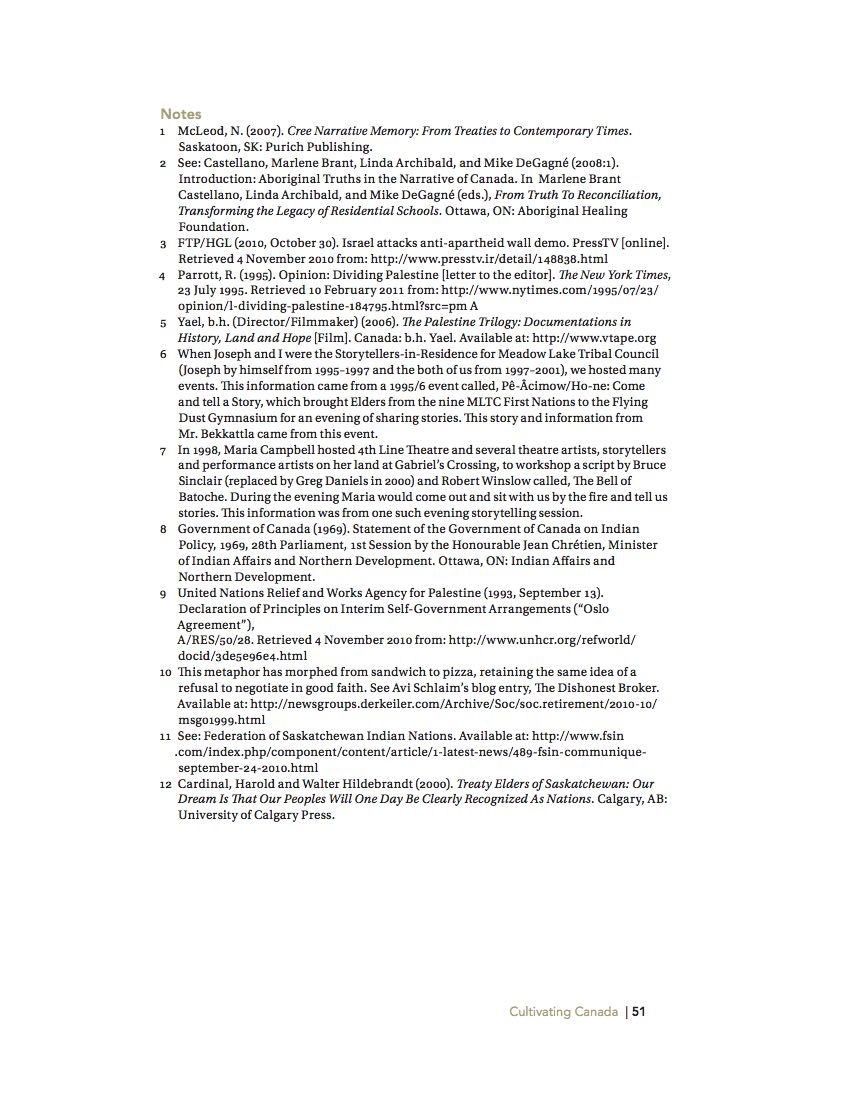 Notes

1 McLeod, N. (2007). Cree Narrative Memory: From Treaties to Contemporary Times. Saskatoon, SK: Purich Publishing.

2 See: Castellano, Marlene Brant, Linda Archibald, and Mike DeGagné (2008:1). Introduction: Aboriginal Truths in the Narrative of Canada. In Marlene Brant Castellano, Linda Archibald, and Mike DeGagné (eds.), From Truth To Reconciliation, Transforming the Legacy of Residential Schools. Ottawa, ON: Aboriginal Healing Foundation.

3 FTP/HGL (2010, October 30). Israel attacks anti-apartheid wall demo. PressTV [online]. Retrieved 4 November 2010 from: http://www.presstv.ir/detail/148838.html

4 Parrott, R. (1995). Opinion: Dividing Palestine [letter to the editor]. The New York Times, 23 July 1995. Retrieved 10 February 2011 from: http://www.nytimes.com/1995/07/23/opinion/l-dividing-palestine-184795.html?src=pm A

5 Yael, b.h. (Director/Filmmaker) (2006). The Palestine Trilogy: Documentations in History, Land and Hope [Film]. Canada: b.h. Yael. Available at: http://www.vtape.org

6 When Joseph and I were the Storytellers-in-Residence for Meadow Lake Tribal Council (Joseph by himself from 1995–1997 and the both of us from 1997–2001), we hosted many events. This information came from a 1995/6 event called, Pê-Âcimow/Ho-ne: Come and tell a Story, which brought Elders from the nine MLTC First Nations to the Flying Dust Gymnasium for an evening of sharing stories. This story and information from Mr. Bekkattla came from this event.

7 In 1998, Maria Campbell hosted 4th Line Theatre and several theatre artists, storytellers and performance artists on her land at Gabriel's Crossing, to workshop a script by Bruce Sinclair (replaced by Greg Daniels in 2000) and Robert Winslow called, The Bell of Batoche. During the evening Maria would come out and sit with us by the fire and tell us stories. This information was from one such evening storytelling session.

8 Government of Canada (1969). Statement of the Government of Canada on Indian Policy, 1969, 28th Parliament, 1st Session by the Honourable Jean Chrétien, Minister of Indian Affairs and Northern Development. Ottawa, ON: Indian Affairs and Northern Development.

9 United Nations Relief and Works Agency for Palestine (1993, September 13). Declaration of Principles on Interim Self-Government Arrangements ("Oslo Agreement"),
A/RES/50/28. Retrieved 4 November 2010 from: http://www.unhcr.org/refworld/docid/3de5e96e4.html

10 This metaphor has morphed from sandwich to pizza, retaining the same idea of a refusal to negotiate in good faith. See Avi Schlaim's blog entry, The Dishonest Broker. Available at: http://newsgroups.derkeiler.com/Archive/Soc/soc.retirement/2010-10/msg01999.html

11 See: Federation of Saskatchewan Indian Nations. Available at: http://www.fsin.com/index.php/component/content/article/1-latest-news/489-fsin-communique-september-24-2010.html

12 Cardinal, Harold and Walter Hildebrandt (2000). Treaty Elders of Saskatchewan: Our Dream Is That Our Peoples Will One Day Be Clearly Recognized As Nations. Calgary, AB: University of Calgary Press.

Cultivating Canada | 51